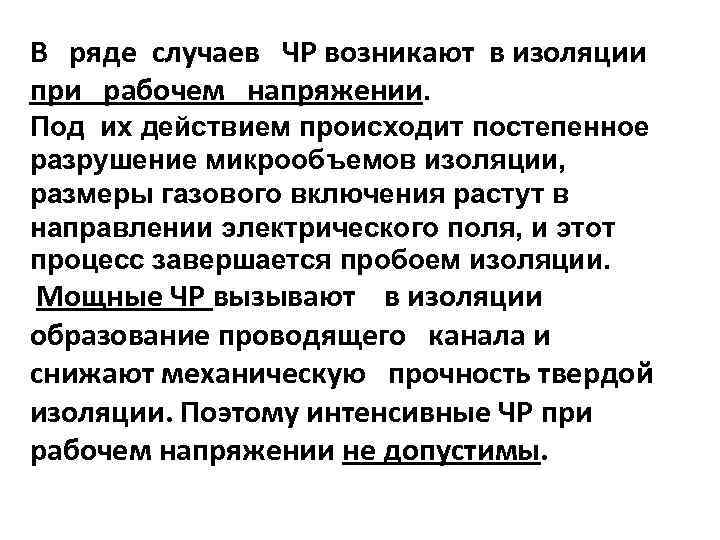 В ряде случаев ЧР возникают в изоляции при рабочем напряжении.

Под их действием происходит постепенное разрушение микрообъемов изоляции, размеры газового включения растут в направлении электрического поля, и этот процесс завершается пробоем изоляции.

Мощные ЧР вызывают в изоляции образование проводящего канала и снижают механическую прочность твердой изоляции. Поэтому интенсивные ЧР при рабочем напряжении не допустимы.